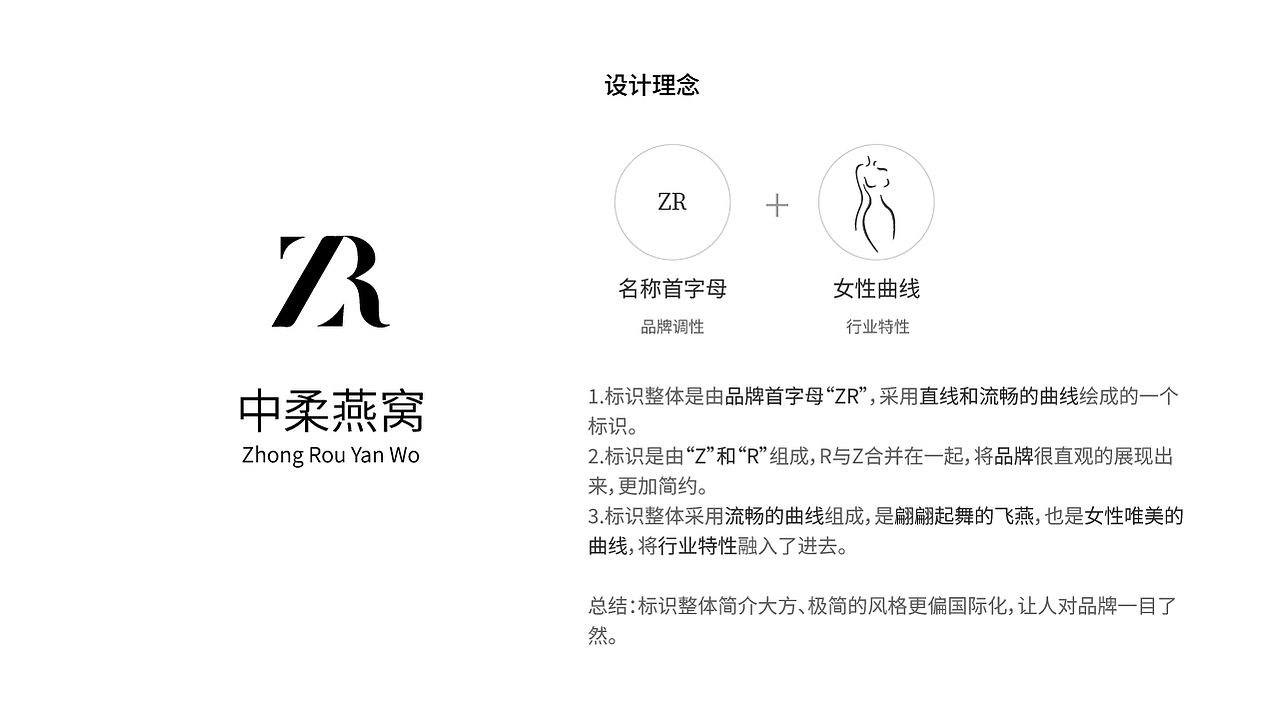 ZR

中柔燕窝
Zhong Rou Yan Wo

设计理念

ZR

+

名称首字母
品牌调性

女性曲线
行业特性

1.标识整体是由品牌首字母“ZR”，采用直线和流畅的曲线绘成的一个标识。
2.标识是由“Z”和“R”组成，R与Z合并在一起，将品牌很直观的展现出来，更加简约。
3.标识整体采用流畅的曲线组成，是翩翩起舞的飞燕，也是女性唯美的曲线，将行业特性融入了进去。

总结：标识整体简介大方、极简的风格更偏国际化，让人对品牌一目了然。